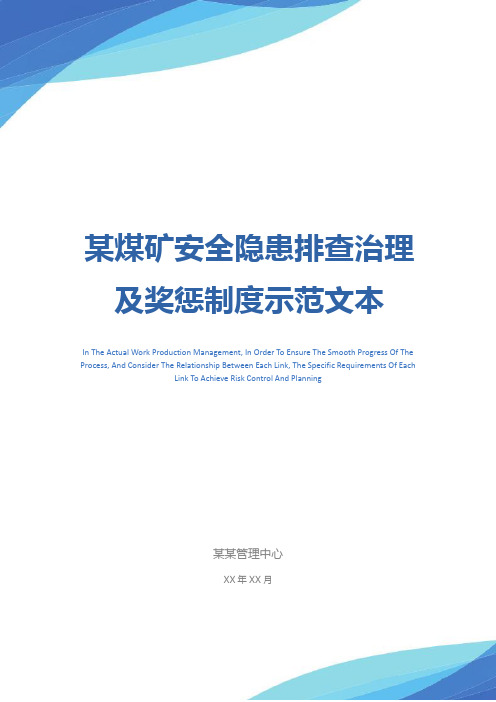 某煤矿安全隐患排查治理及奖惩制度示范文本

In The Actual Work Production Management, In Order To Ensure The Smooth Progress Of The Process, And Consider The Relationship Between Each Link, The Specific Requirements Of Each Link To Achieve Risk Control And Planning

某某管理中心

XX 年 XX 月